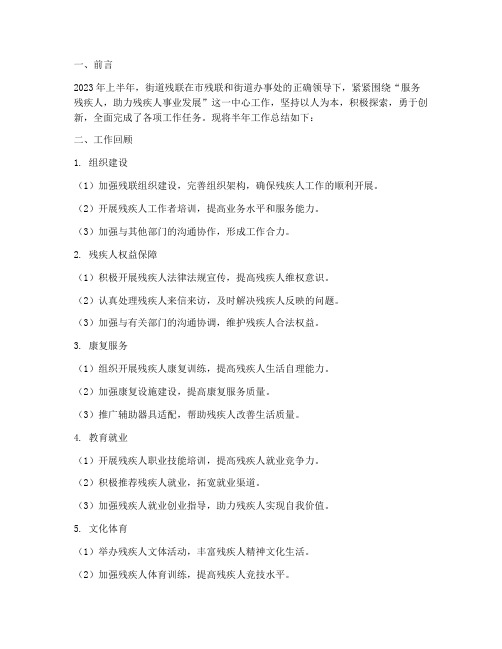 一、前言

2023年上半年，街道残联在市残联和街道办事处的正确领导下，紧紧围绕“服务残疾人，助力残疾人事业发展”这一中心工作，坚持以人为本，积极探索，勇于创新，全面完成了各项工作任务。现将半年工作总结如下：

二、工作回顾

1. 组织建设

（1）加强残联组织建设，完善组织架构，确保残疾人工作的顺利开展。

（2）开展残疾人工作者培训，提高业务水平和服务能力。

（3）加强与其他部门的沟通协作，形成工作合力。

2. 残疾人权益保障

（1）积极开展残疾人法律法规宣传，提高残疾人维权意识。

（2）认真处理残疾人来信来访，及时解决残疾人反映的问题。

（3）加强与有关部门的沟通协调，维护残疾人合法权益。

3. 康复服务

（1）组织开展残疾人康复训练，提高残疾人生活自理能力。

（2）加强康复设施建设，提高康复服务质量。

（3）推广辅助器具适配，帮助残疾人改善生活质量。

4. 教育就业

（1）开展残疾人职业技能培训，提高残疾人就业竞争力。

（2）积极推荐残疾人就业，拓宽就业渠道。

（3）加强残疾人就业创业指导，助力残疾人实现自我价值。

5. 文化体育

（1）举办残疾人文体活动，丰富残疾人精神文化生活。

（2）加强残疾人体育训练，提高残疾人竞技水平。